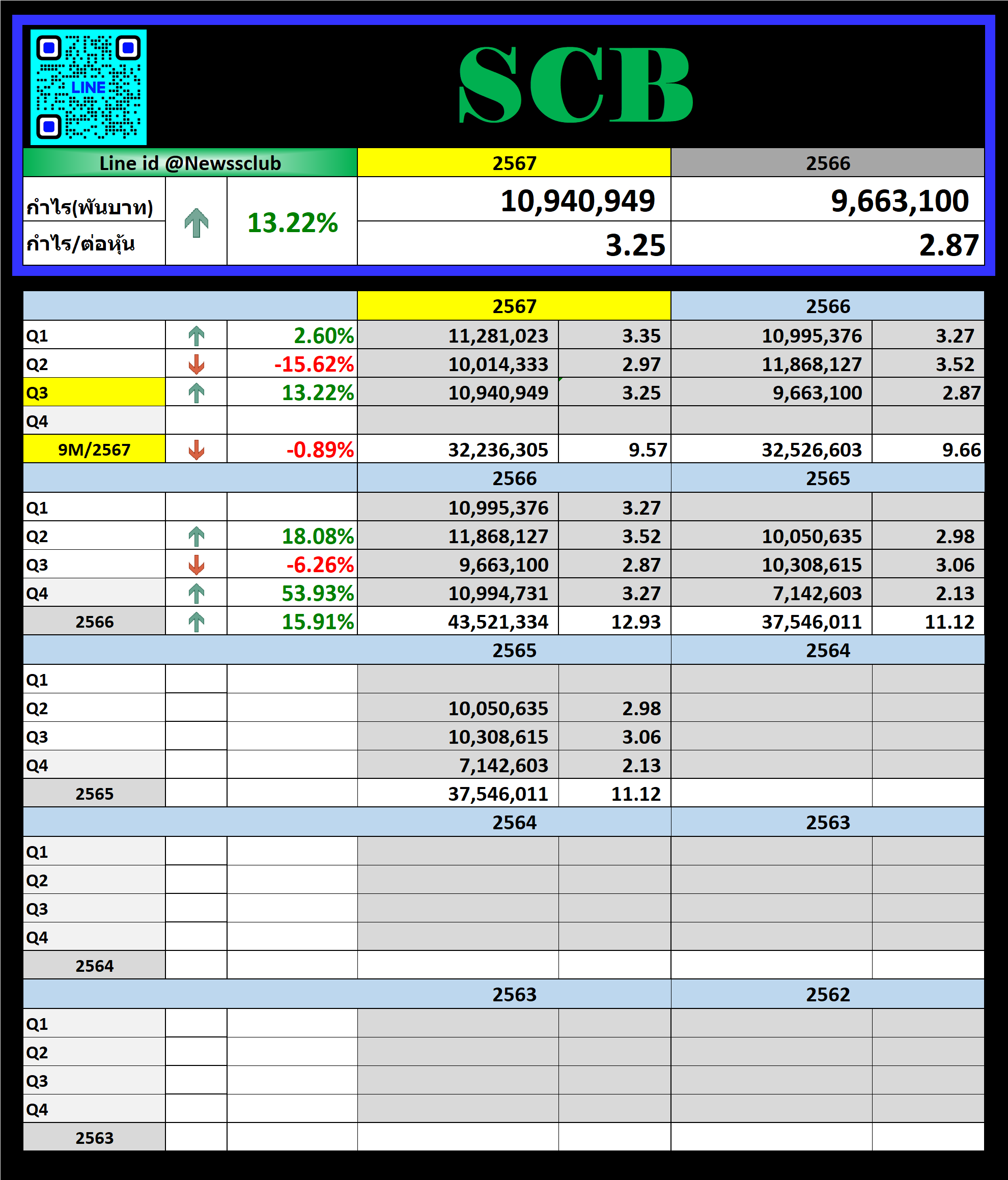 LINE

SCB

| Line id @Newssclub | | | 2567 | 2566 |
|---|---|---|---|---|
| กำไร(พันบาท) | | 13.22% | 10,940,949 | 9,663,100 |
| กำไร/ต่อหุ้น | | | 3.25 | 2.87 |

| | | | 2567 | | 2566 | |
|---|---|---|---|---|---|---|
| Q1 | | 2.60% | 11,281,023 | 3.35 | 10,995,376 | 3.27 |
| Q2 | | -15.62% | 10,014,333 | 2.97 | 11,868,127 | 3.52 |
| Q3 | | 13.22% | 10,940,949 | 3.25 | 9,663,100 | 2.87 |
| Q4 | | | | | | |
| 9M/2567 | | -0.89% | 32,236,305 | 9.57 | 32,526,603 | 9.66 |
| | | | 2566 | | 2565 | |
| Q1 | | | 10,995,376 | 3.27 | | |
| Q2 | | 18.08% | 11,868,127 | 3.52 | 10,050,635 | 2.98 |
| Q3 | | -6.26% | 9,663,100 | 2.87 | 10,308,615 | 3.06 |
| Q4 | | 53.93% | 10,994,731 | 3.27 | 7,142,603 | 2.13 |
| 2566 | | 15.91% | 43,521,334 | 12.93 | 37,546,011 | 11.12 |
| | | | 2565 | | 2564 | |
| Q1 | | | | | | |
| Q2 | | | 10,050,635 | 2.98 | | |
| Q3 | | | 10,308,615 | 3.06 | | |
| Q4 | | | 7,142,603 | 2.13 | | |
| 2565 | | | 37,546,011 | 11.12 | | |
| | | | 2564 | | 2563 | |
| Q1 | | | | | | |
| Q2 | | | | | | |
| Q3 | | | | | | |
| Q4 | | | | | | |
| 2564 | | | | | | |
| | | | 2563 | | 2562 | |
| Q1 | | | | | | |
| Q2 | | | | | | |
| Q3 | | | | | | |
| Q4 | | | | | | |
| 2563 | | | | | | |